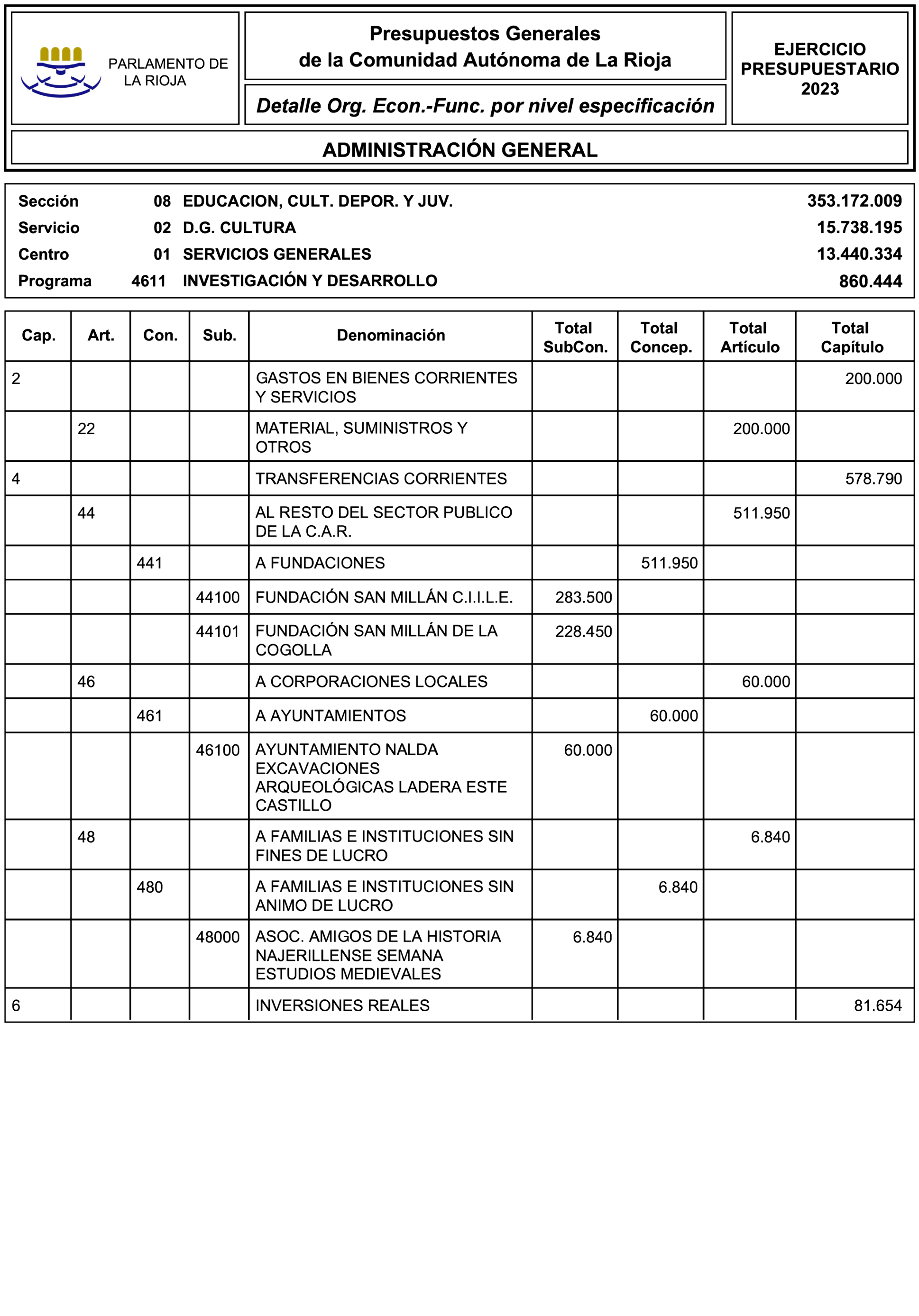 PARLAMENTO DE LA RIOJA

Presupuestos Generales de la Comunidad Autónoma de La Rioja

Detalle Org. Econ.-Func. por nivel especificación

EJERCICIO PRESUPUESTARIO 2023

ADMINISTRACIÓN GENERAL

| | | | |
|---|---|---|---|
| Sección | 08 | EDUCACION, CULT. DEPOR. Y JUV. | 353.172.009 |
| Servicio | 02 | D.G. CULTURA | 15.738.195 |
| Centro | 01 | SERVICIOS GENERALES | 13.440.334 |
| Programa | 4611 | INVESTIGACIÓN Y DESARROLLO | 860.444 |

| Cap. | Art. | Con. | Sub. | Denominación | Total SubCon. | Total Concep. | Total Artículo | Total Capítulo |
|---|---|---|---|---|---|---|---|---|
| 2 | | | | GASTOS EN BIENES CORRIENTES Y SERVICIOS | | | | 200.000 |
| | 22 | | | MATERIAL, SUMINISTROS Y OTROS | | | 200.000 | |
| 4 | | | | TRANSFERENCIAS CORRIENTES | | | | 578.790 |
| | 44 | | | AL RESTO DEL SECTOR PUBLICO DE LA C.A.R. | | | 511.950 | |
| | | 441 | | A FUNDACIONES | | 511.950 | | |
| | | | 44100 | FUNDACIÓN SAN MILLÁN C.I.I.L.E. | 283.500 | | | |
| | | | 44101 | FUNDACIÓN SAN MILLÁN DE LA COGOLLA | 228.450 | | | |
| | 46 | | | A CORPORACIONES LOCALES | | | 60.000 | |
| | | 461 | | A AYUNTAMIENTOS | | 60.000 | | |
| | | | 46100 | AYUNTAMIENTO NALDA EXCAVACIONES ARQUEOLÓGICAS LADERA ESTE CASTILLO | 60.000 | | | |
| | 48 | | | A FAMILIAS E INSTITUCIONES SIN FINES DE LUCRO | | | 6.840 | |
| | | 480 | | A FAMILIAS E INSTITUCIONES SIN ANIMO DE LUCRO | | 6.840 | | |
| | | | 48000 | ASOC. AMIGOS DE LA HISTORIA NAJERILLENSE SEMANA ESTUDIOS MEDIEVALES | 6.840 | | | |
| 6 | | | | INVERSIONES REALES | | | | 81.654 |